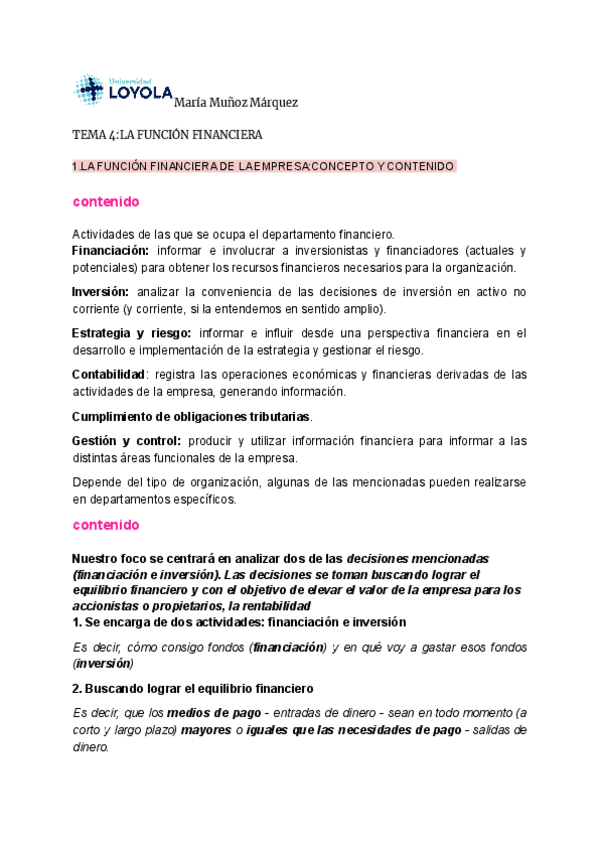 Universidad LOYOLA María Muñoz Márquez

TEMA 4:LA FUNCIÓN FINANCIERA

1.LA FUNCIÓN FINANCIERA DE LA EMPRESA:CONCEPTO Y CONTENIDO

contenido

Actividades de las que se ocupa el departamento financiero.
Financiación: informar e involucrar a inversionistas y financiadores (actuales y potenciales) para obtener los recursos financieros necesarios para la organización.

Inversión: analizar la conveniencia de las decisiones de inversión en activo no corriente (y corriente, si la entendemos en sentido amplio).

Estrategia y riesgo: informar e influir desde una perspectiva financiera en el desarrollo e implementación de la estrategia y gestionar el riesgo.

Contabilidad: registra las operaciones económicas y financieras derivadas de las actividades de la empresa, generando información.

Cumplimiento de obligaciones tributarias.

Gestión y control: producir y utilizar información financiera para informar a las distintas áreas funcionales de la empresa.

Depende del tipo de organización, algunas de las mencionadas pueden realizarse en departamentos específicos.

contenido

Nuestro foco se centrará en analizar dos de las decisiones mencionadas (financiación e inversión). Las decisiones se toman buscando lograr el equilibrio financiero y con el objetivo de elevar el valor de la empresa para los accionistas o propietarios, la rentabilidad
1. Se encarga de dos actividades: financiación e inversión

Es decir, cómo consigo fondos (financiación) y en qué voy a gastar esos fondos (inversión)

2. Buscando lograr el equilibrio financiero

Es decir, que los medios de pago - entradas de dinero - sean en todo momento (a corto y largo plazo) mayores o iguales que las necesidades de pago - salidas de dinero.